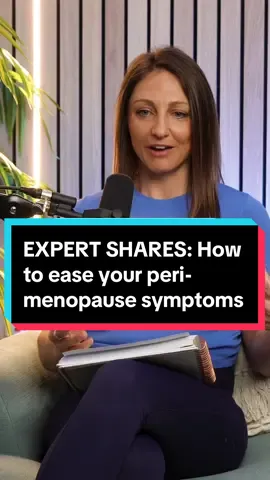 EXPERT SHARES: How to ease your peri-menopause symptoms